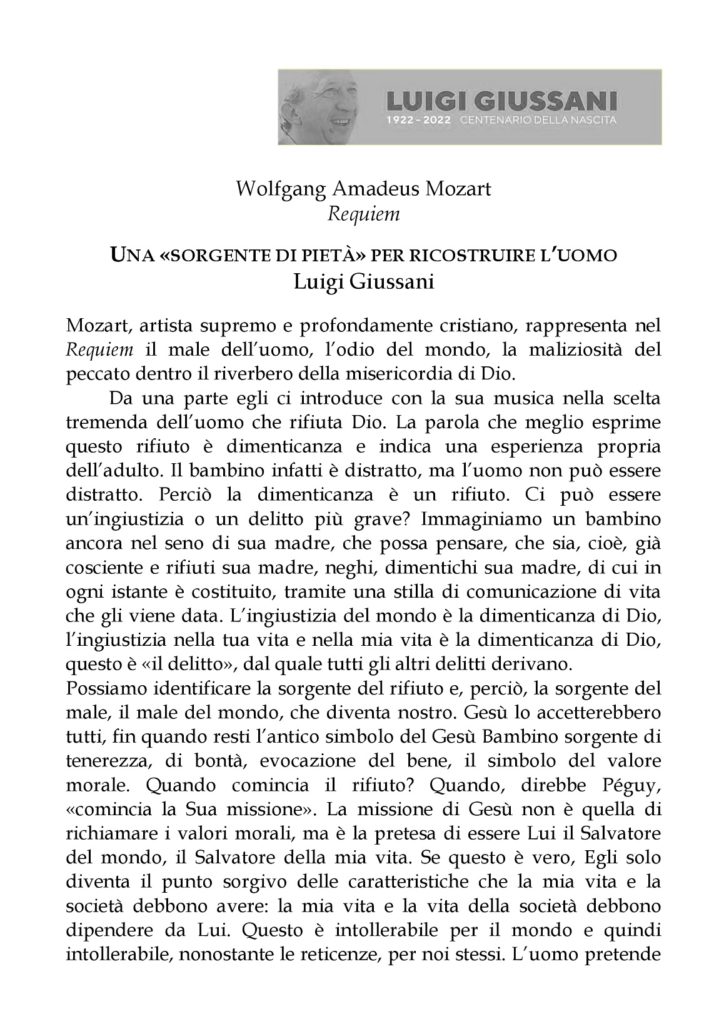 LUIGI GIUSSANI
1922 - 2022 CENTENARIO DELLA NASCITA

Wolfgang Amadeus Mozart
Requiem

UNA «SORGENTE DI PIETÀ» PER RICOSTRUIRE L'UOMO
Luigi Giussani

Mozart, artista supremo e profondamente cristiano, rappresenta nel Requiem il male dell'uomo, l'odio del mondo, la maliziosità del peccato dentro il riverbero della misericordia di Dio.

Da una parte egli ci introduce con la sua musica nella scelta tremenda dell'uomo che rifiuta Dio. La parola che meglio esprime questo rifiuto è dimenticanza e indica una esperienza propria dell'adulto. Il bambino infatti è distratto, ma l'uomo non può essere distratto. Perciò la dimenticanza è un rifiuto. Ci può essere un'ingiustizia o un delitto più grave? Immaginiamo un bambino ancora nel seno di sua madre, che possa pensare, che sia, cioè, già cosciente e rifiuti sua madre, neghi, dimentichi sua madre, di cui in ogni istante è costituito, tramite una stilla di comunicazione di vita che gli viene data. L'ingiustizia del mondo è la dimenticanza di Dio, l'ingiustizia nella tua vita e nella mia vita è la dimenticanza di Dio, questo è «il delitto», dal quale tutti gli altri delitti derivano.
Possiamo identificare la sorgente del rifiuto e, perciò, la sorgente del male, il male del mondo, che diventa nostro. Gesù lo accetterebbero tutti, fin quando resti l'antico simbolo del Gesù Bambino sorgente di tenerezza, di bontà, evocazione del bene, il simbolo del valore morale. Quando comincia il rifiuto? Quando, direbbe Péguy, «comincia la Sua missione». La missione di Gesù non è quella di richiamare i valori morali, ma è la pretesa di essere Lui il Salvatore del mondo, il Salvatore della mia vita. Se questo è vero, Egli solo diventa il punto sorgivo delle caratteristiche che la mia vita e la società debbono avere: la mia vita e la vita della società debbono dipendere da Lui. Questo è intollerabile per il mondo e quindi intollerabile, nonostante le reticenze, per noi stessi. L'uomo pretende